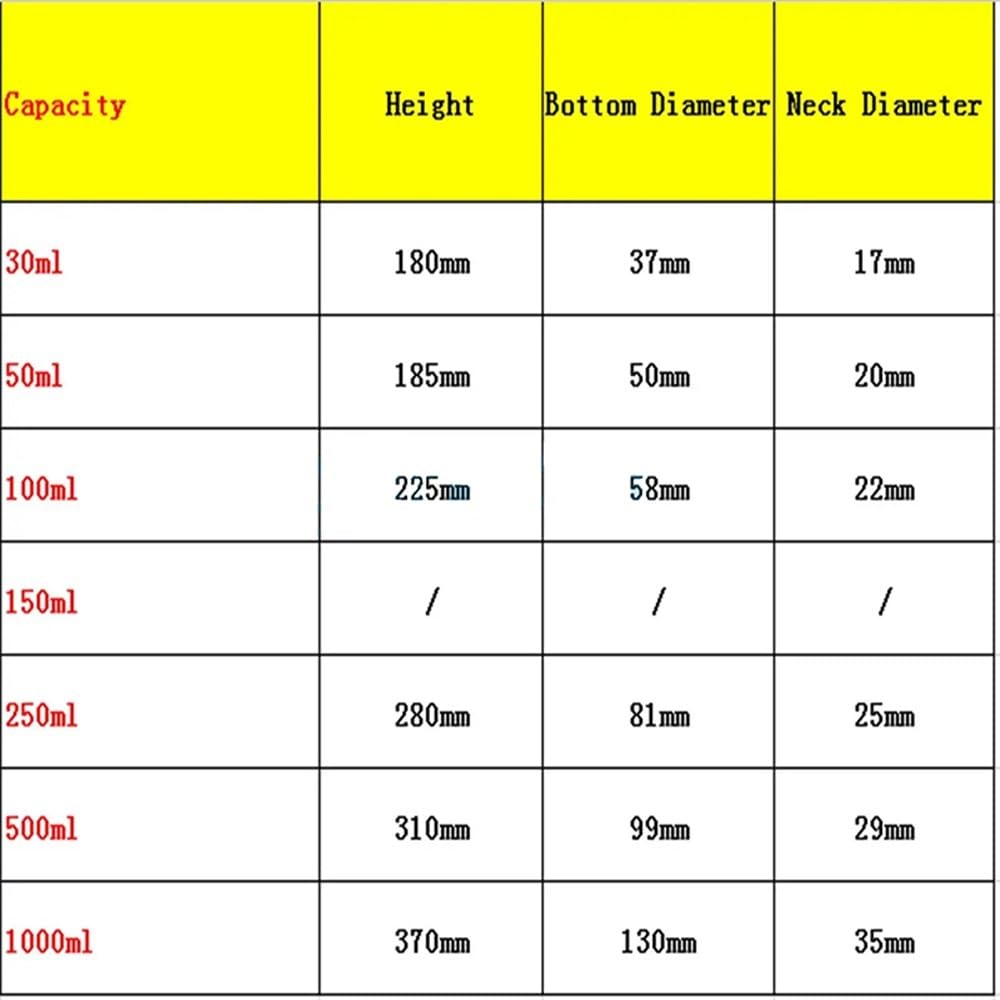 | Capacity | Height | Bottom Diameter | Neck Diameter |
|---|---|---|---|
| 30ml | 180mm | 37mm | 17mm |
| 50ml | 185mm | 50mm | 20mm |
| 100ml | 225mm | 58mm | 22mm |
| 150ml | / | / | / |
| 250ml | 280mm | 81mm | 25mm |
| 500ml | 310mm | 99mm | 29mm |
| 1000ml | 370mm | 130mm | 35mm |